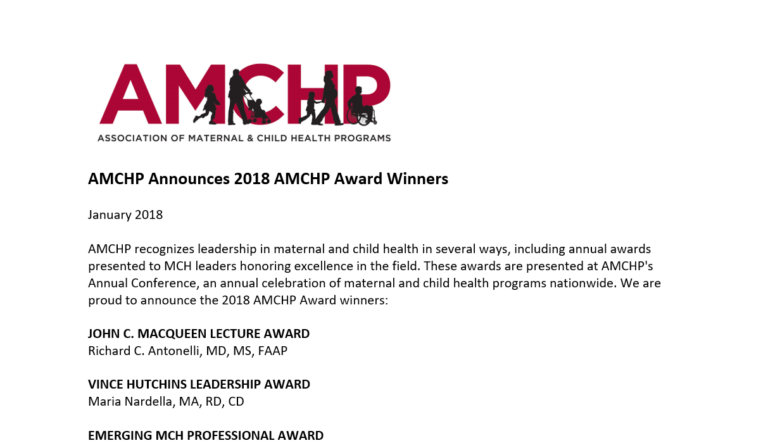 AMCHP

ASSOCIATION OF MATERNAL & CHILD HEALTH PROGRAMS

AMCHP Announces 2018 AMCHP Award Winners

January 2018

AMCHP recognizes leadership in maternal and child health in several ways, including annual awards presented to MCH leaders honoring excellence in the field. These awards are presented at AMCHP's Annual Conference, an annual celebration of maternal and child health programs nationwide. We are proud to announce the 2018 AMCHP Award winners:

JOHN C. MACQUEEN LECTURE AWARD
Richard C. Antonelli, MD, MS, FAAP

VINCE HUTCHINS LEADERSHIP AWARD
Maria Nardella, MA, RD, CD

EMERGING MCH PROFESSIONAL AWARD